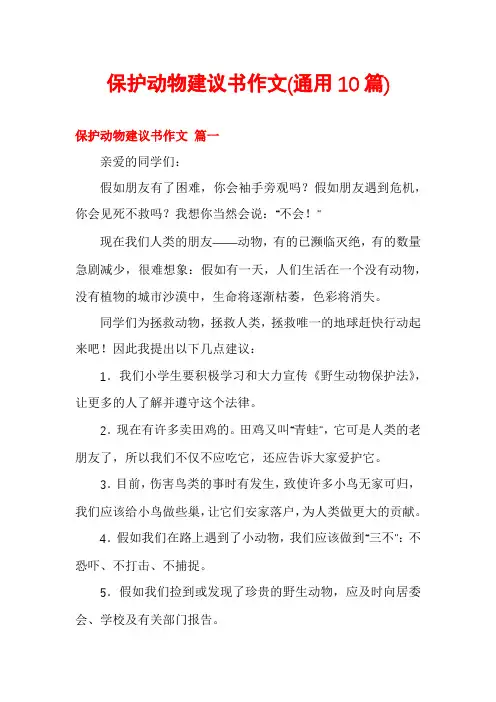 保护动物建议书作文(通用10篇)

保护动物建议书作文 篇一

亲爱的同学们：

假如朋友有了困难，你会袖手旁观吗？假如朋友遇到危机，你会见死不救吗？我想你当然会说："不会！"

现在我们人类的朋友——动物，有的已濒临灭绝，有的数量急剧减少，很难想象：假如有一天，人们生活在一个没有动物，没有植物的城市沙漠中，生命将逐渐枯萎，色彩将消失。

同学们为拯救动物，拯救人类，拯救唯一的地球赶快行动起来吧！因此我提出以下几点建议：

1．我们小学生要积极学习和大力宣传《野生动物保护法》，让更多的人了解并遵守这个法律。

2．现在有许多卖田鸡的。田鸡又叫"青蛙"，它可是人类的老朋友了，所以我们不仅不应吃它，还应告诉大家爱护它。

3．目前，伤害鸟类的事时有发生，致使许多小鸟无家可归，我们应该给小鸟做些巢，让它们安家落户，为人类做更大的贡献。

4．假如我们在路上遇到了小动物，我们应该做到"三不"：不恐吓、不打击、不捕捉。

5．假如我们捡到或发现了珍贵的野生动物，应及时向居委会、学校及有关部门报告。